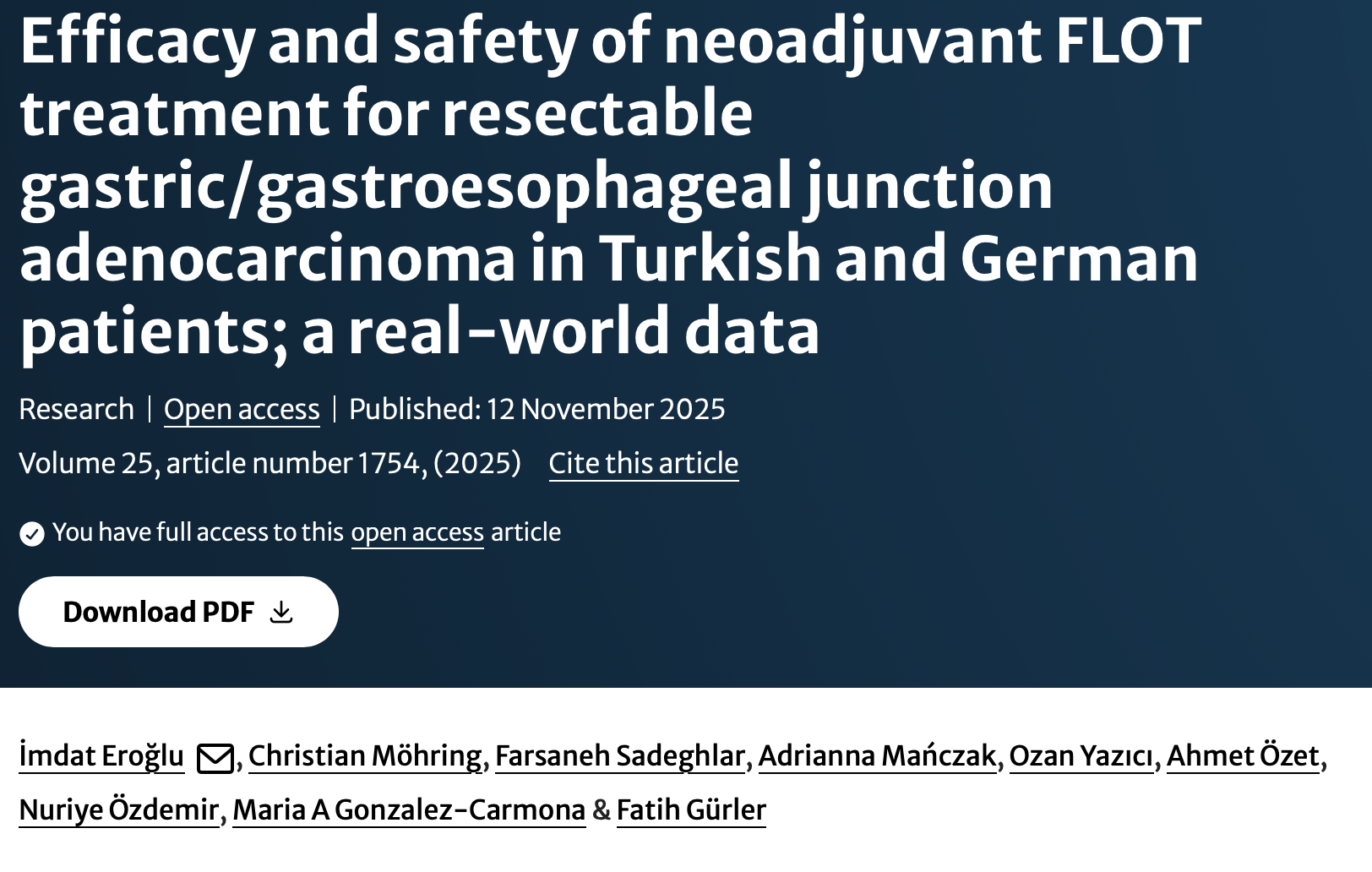 Efficacy and safety of neoadjuvant FLOT treatment for resectable gastric/gastroesophageal junction adenocarcinoma in Turkish and German patients; a real-world data

Research | Open access | Published: 12 November 2025

Volume 25, article number 1754, (2025) Cite this article

You have full access to this open access article

Download PDF

İmdat Eroğlu, Christian Möhring, Farsaneh Sadeghlar, Adrianna Mańczak, Ozan Yazıcı, Ahmet Özet, Nuriye Özdemir, Maria A Gonzalez-Carmona & Fatih Gürler